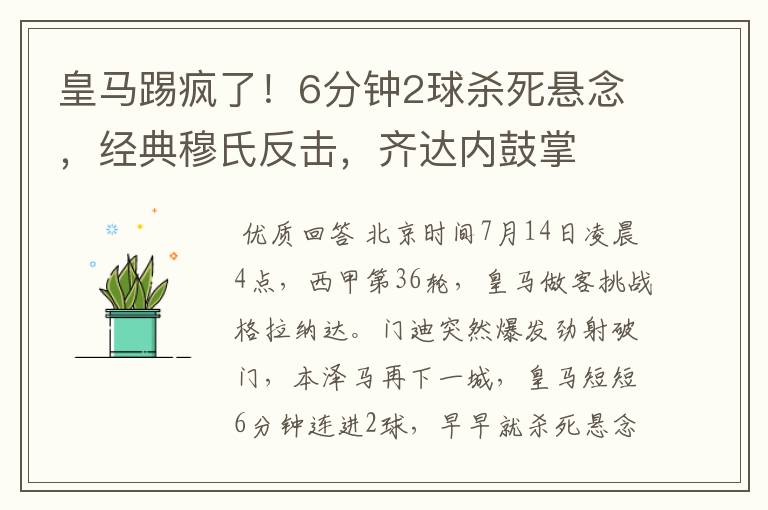 皇马踢疯了！6分钟2球杀死悬念，经典穆氏反击，齐达内鼓掌

优质回答 北京时间7月14日凌晨4点，西甲第36轮，皇马做客挑战格拉纳达。门迪突然爆发劲射破门，本泽马再下一城，皇马短短6分钟连进2球，早早就杀死悬念